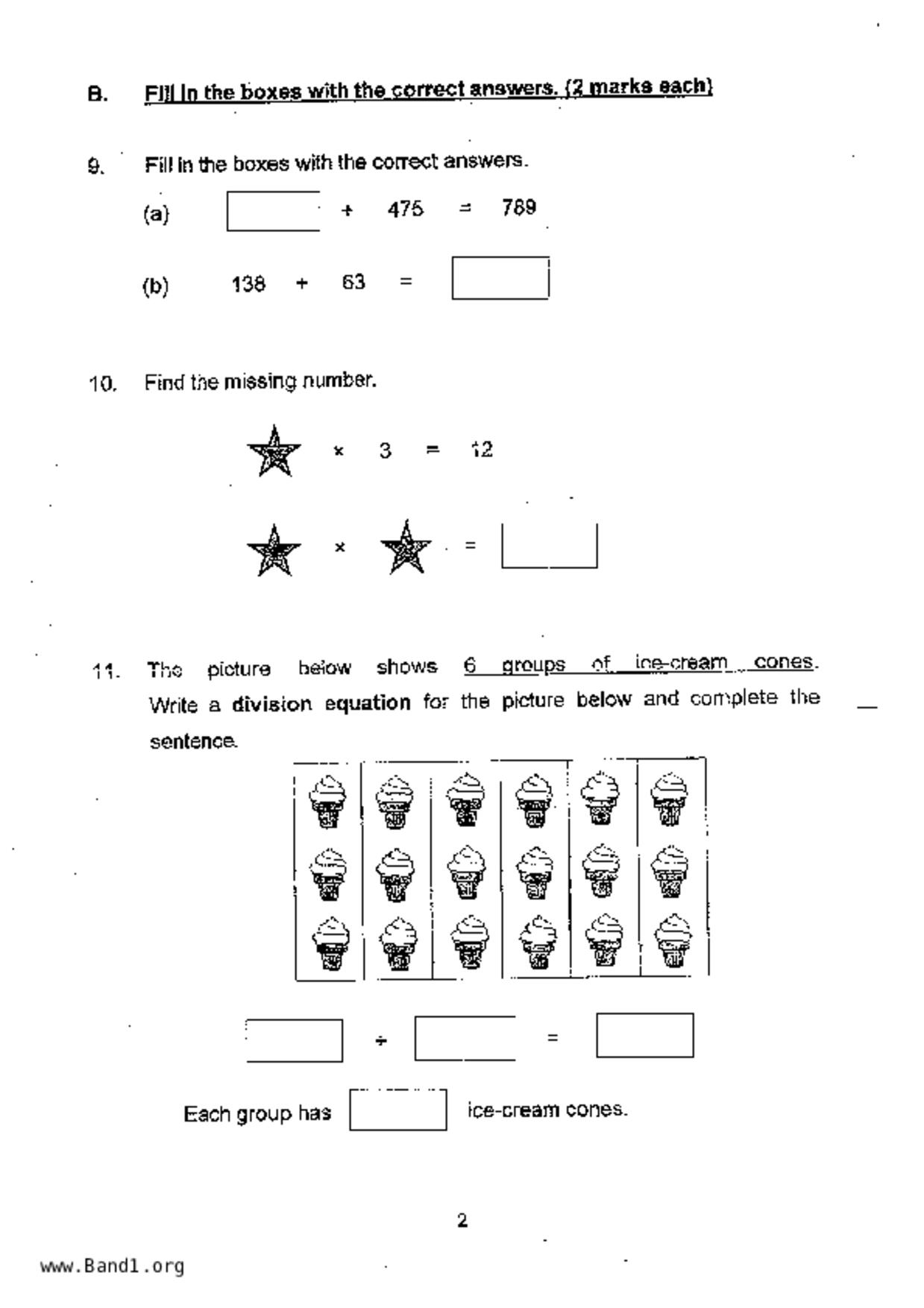 B. Fill in the boxes with the correct answers. (2 marks each)

9. Fill in the boxes with the correct answers.

(a) $\square + 475 = 789$

(b) $138 + 63 = \square$

10. Find the missing number.

$★ \times 3 = 12$

$★ \times ★ = \square$

11. The picture below shows 6 groups of ice-cream cones. Write a division equation for the picture below and complete the sentence.

$\square \div \square = \square$

Each group has $\square$ ice-cream cones.

2

www.Band1.org